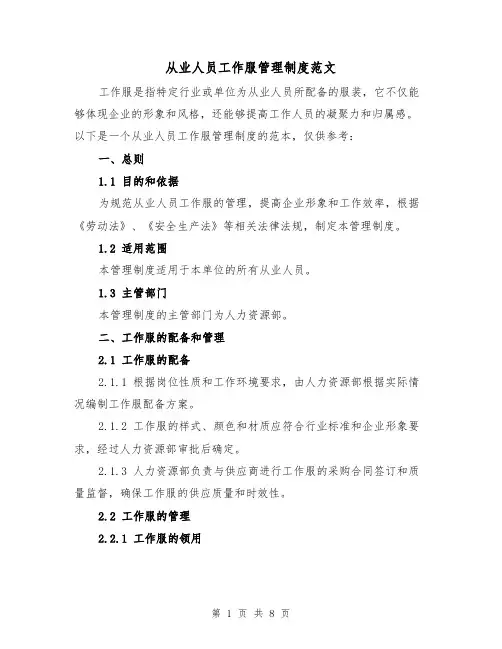 从业人员工作服管理制度范文

工作服是指特定行业或单位为从业人员所配备的服装，它不仅能够体现企业的形象和风格，还能够提高工作人员的凝聚力和归属感。以下是一个从业人员工作服管理制度的范本，仅供参考：

一、总则

1.1 目的和依据

为规范从业人员工作服的管理，提高企业形象和工作效率，根据《劳动法》、《安全生产法》等相关法律法规，制定本管理制度。

1.2 适用范围

本管理制度适用于本单位的所有从业人员。

1.3 主管部门

本管理制度的主管部门为人力资源部。

二、工作服的配备和管理

2.1 工作服的配备

2.1.1 根据岗位性质和工作环境要求，由人力资源部根据实际情况编制工作服配备方案。

2.1.2 工作服的样式、颜色和材质应符合行业标准和企业形象要求，经过人力资源部审批后确定。

2.1.3 人力资源部负责与供应商进行工作服的采购合同签订和质量监督，确保工作服的供应质量和时效性。

2.2 工作服的管理

2.2.1 工作服的领用

第 1 页 共 8 页